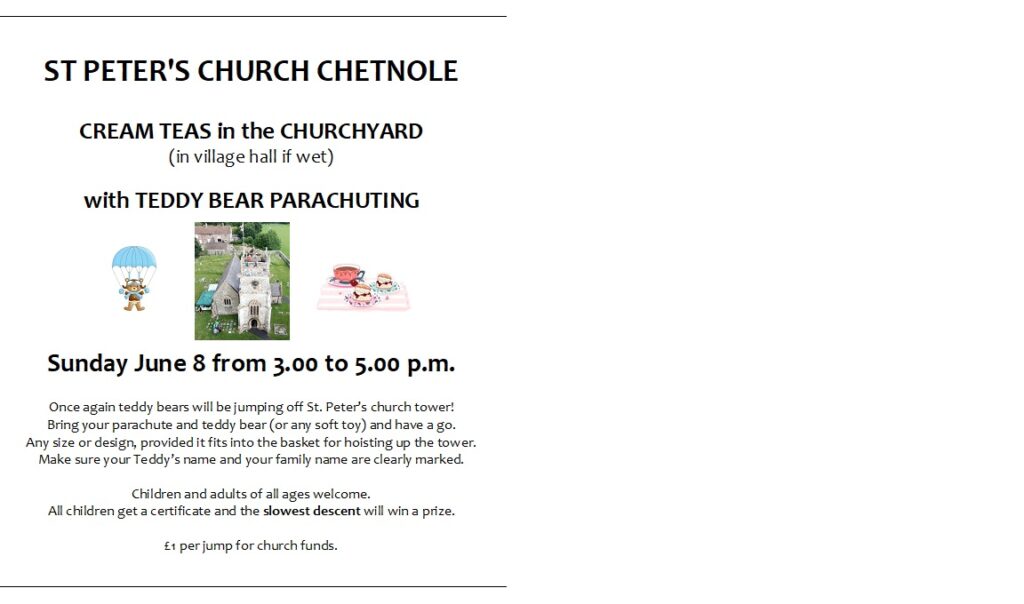 ST PETER'S CHURCH CHETNOLE

CREAM TEAS in the CHURCHYARD
(in village hall if wet)

with TEDDY BEAR PARACHUTING

Sunday June 8 from 3.00 to 5.00 p.m.

Once again teddy bears will be jumping off St. Peter's church tower! Bring your parachute and teddy bear (or any soft toy) and have a go. Any size or design, provided it fits into the basket for hoisting up the tower. Make sure your Teddy's name and your family name are clearly marked.

Children and adults of all ages welcome. All children get a certificate and the slowest descent will win a prize.

£1 per jump for church funds.